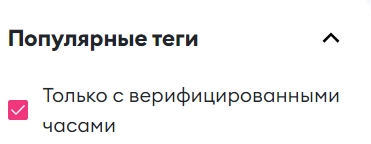 Популярные теги

Только с верифицированными часами